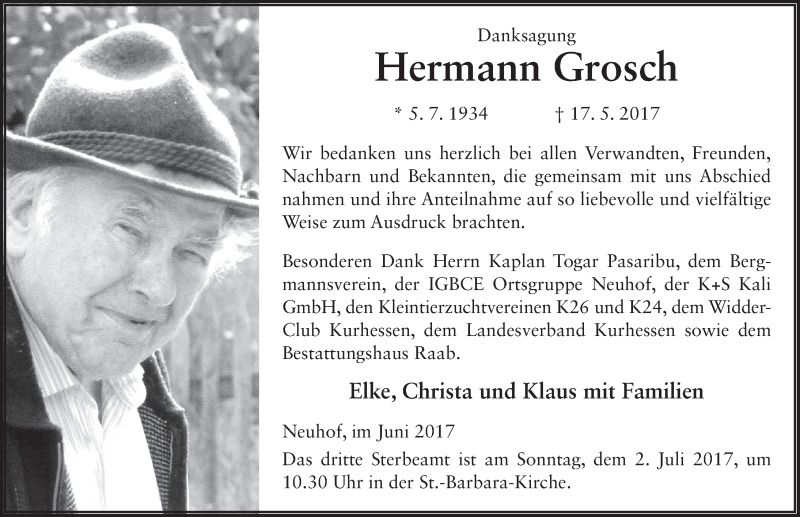 Danksagung

Hermann Grosch

* 5. 7. 1934 † 17. 5. 2017

Wir bedanken uns herzlich bei allen Verwandten, Freunden, Nachbarn und Bekannten, die gemeinsam mit uns Abschied nahmen und ihre Anteilnahme auf so liebevolle und vielfältige Weise zum Ausdruck brachten.

Besonderen Dank Herrn Kaplan Togar Pasaribu, dem Bergmannsverein, der IGBCE Ortsgruppe Neuhof, der K+S Kali GmbH, den Kleintierzuchtvereinen K26 und K24, dem Widder-Club Kurhessen, dem Landesverband Kurhessen sowie dem Bestattungshaus Raab.

Elke, Christa und Klaus mit Familien

Neuhof, im Juni 2017

Das dritte Sterbeamt ist am Sonntag, dem 2. Juli 2017, um 10.30 Uhr in der St.-Barbara-Kirche.